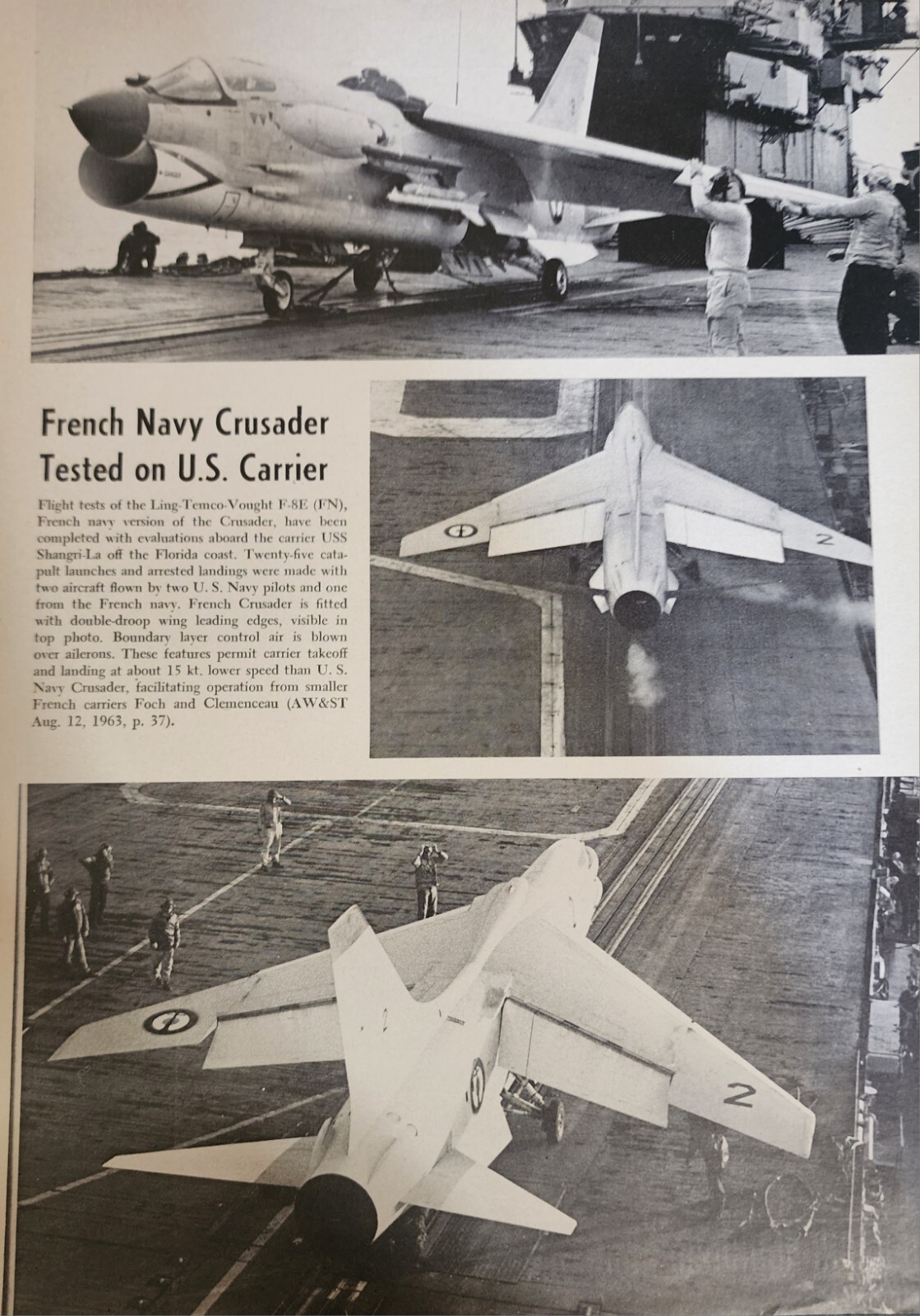 French Navy Crusader Tested on U.S. Carrier

Flight tests of the Ling-Temco-Vought F-8E (FN), French navy version of the Crusader, have been completed with evaluations aboard the carrier USS Shangri-La off the Florida coast. Twenty-five catapult launches and arrested landings were made with two aircraft flown by two U. S. Navy pilots and one from the French navy. French Crusader is fitted with double-droop wing leading edges, visible in top photo. Boundary layer control air is blown over ailerons. These features permit carrier takeoff and landing at about 15 kt. lower speed than U. S. Navy Crusader, facilitating operation from smaller French carriers Foch and Clemenceau (AW&ST Aug. 12, 1963, p. 37).

2

2